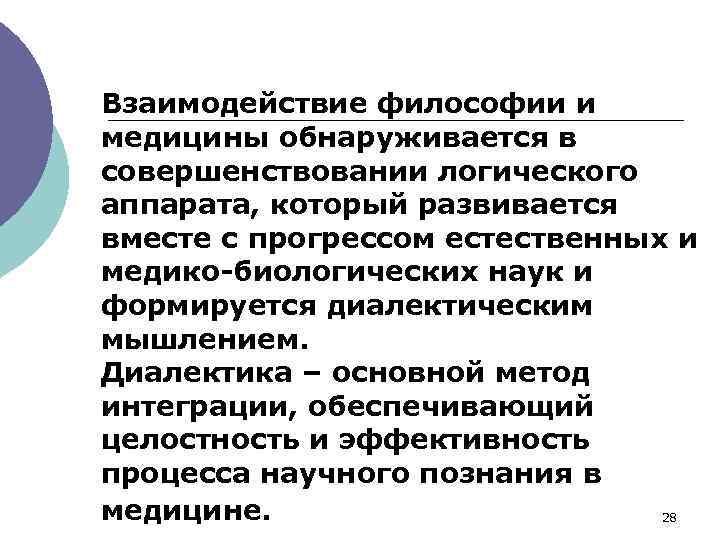 Взаимодействие философии и медицины обнаруживается в совершенствовании логического аппарата, который развивается вместе с прогрессом естественных и медико-биологических наук и формируется диалектическим мышлением.

Диалектика – основной метод интеграции, обеспечивающий целостность и эффективность процесса научного познания в медицине.

28